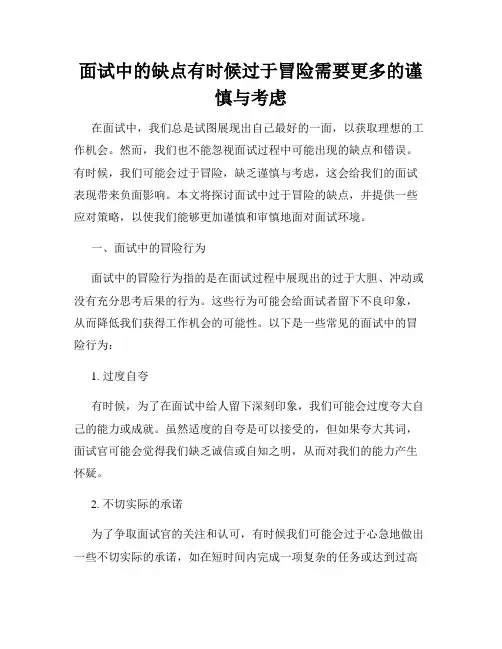 面试中的缺点有时候过于冒险需要更多的谨慎与考虑

在面试中，我们总是试图展现出自己最好的一面，以获取理想的工作机会。然而，我们也不能忽视面试过程中可能出现的缺点和错误。有时候，我们可能会过于冒险，缺乏谨慎与考虑，这会给我们的面试表现带来负面影响。本文将探讨面试中过于冒险的缺点，并提供一些应对策略，以使我们能够更加谨慎和审慎地面对面试环境。

一、面试中的冒险行为

面试中的冒险行为指的是在面试过程中展现出的过于大胆、冲动或没有充分思考后果的行为。这些行为可能会给面试者留下不良印象，从而降低我们获得工作机会的可能性。以下是一些常见的面试中的冒险行为：

1. 过度自夸

有时候，为了在面试中给人留下深刻印象，我们可能会过度夸大自己的能力或成就。虽然适度的自夸是可以接受的，但如果夸大其词，面试官可能会觉得我们缺乏诚信或自知之明，从而对我们的能力产生怀疑。

2. 不切实际的承诺

为了争取面试官的关注和认可，有时候我们可能会过于心急地做出一些不切实际的承诺，如在短时间内完成一项复杂的任务或达到过高